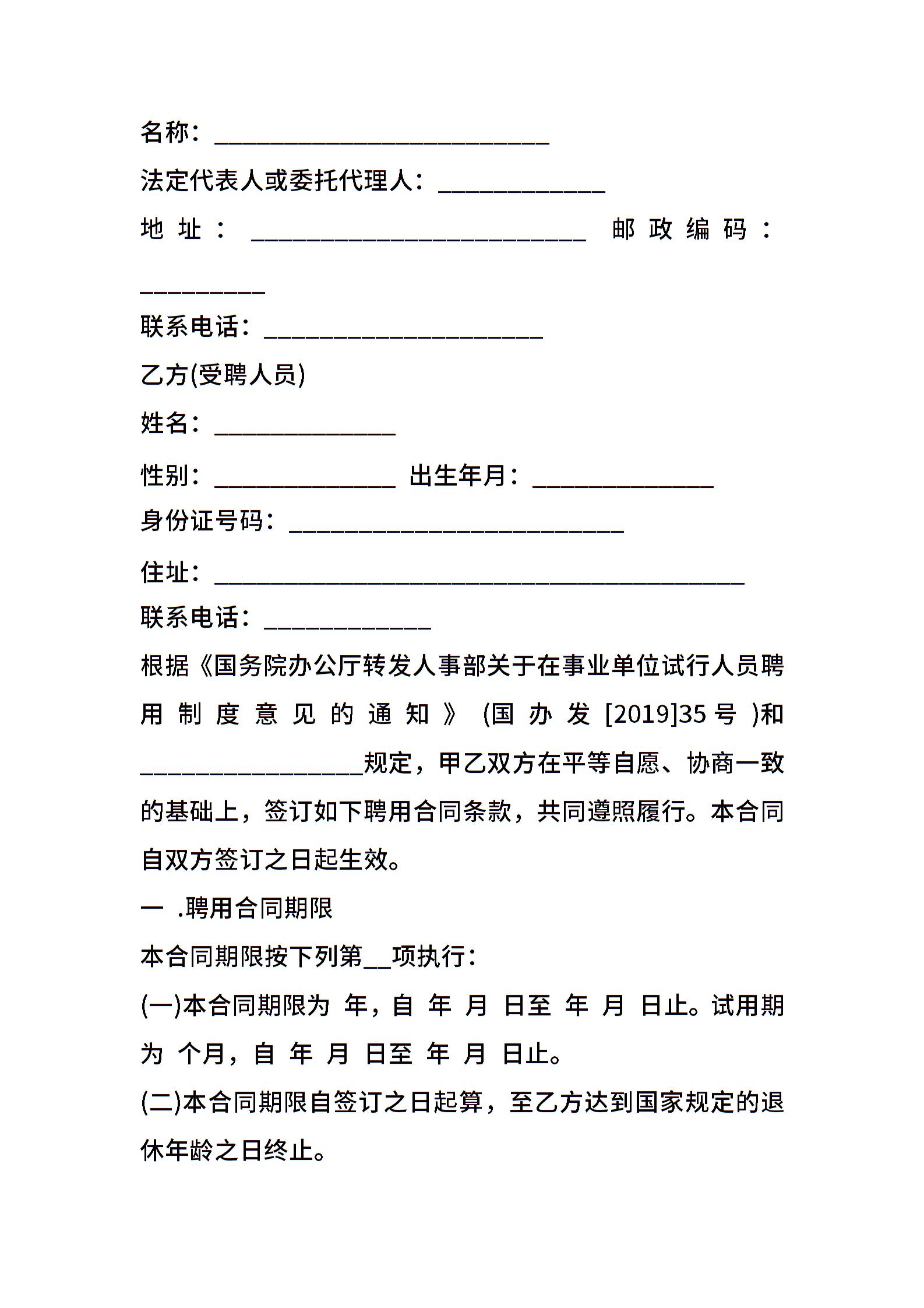 名称：___________________________

法定代表人或委托代理人：_____________

地址：___________________________ 邮政编码：__________

联系电话：______________________

乙方(受聘人员)

姓名：______________

性别：______________ 出生年月：______________

身份证号码：___________________________

住址：___________________________________________

联系电话：_____________

根据《国务院办公厅转发人事部关于在事业单位试行人员聘用制度意见的通知》(国办发[2019]35号)和__________________规定，甲乙双方在平等自愿、协商一致的基础上，签订如下聘用合同条款，共同遵照履行。本合同自双方签订之日起生效。

一 .聘用合同期限

本合同期限按下列第__项执行：

(一)本合同期限为 年，自 年 月 日至 年 月 日止。试用期为 个月，自 年 月 日至 年 月 日止。

(二)本合同期限自签订之日起算，至乙方达到国家规定的退休年龄之日终止。